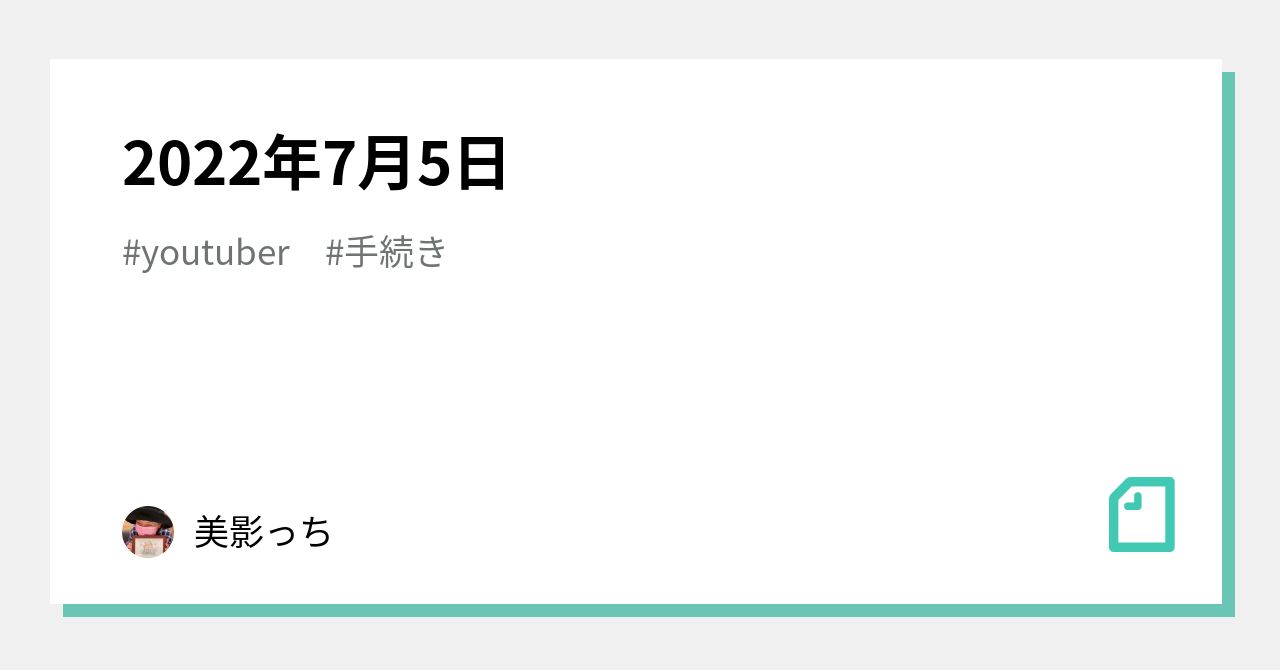 2022年7月5日

#youtuber　#手続き

美影っち